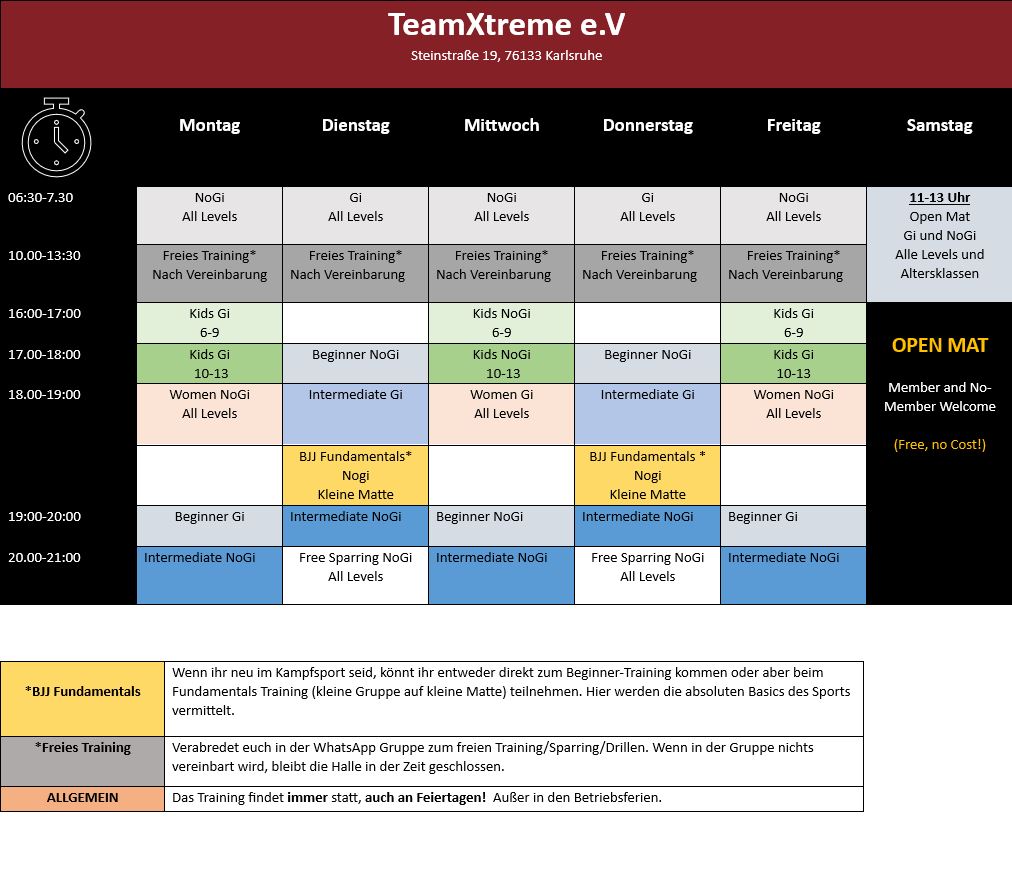 TeamXtreme e.V

Steinstraße 19, 76133 Karlsruhe

| | Montag | Dienstag | Mittwoch | Donnerstag | Freitag | Samstag |
|---|---|---|---|---|---|---|
| 06:30-7.30 | NoGi All Levels | Gi All Levels | NoGi All Levels | Gi All Levels | NoGi All Levels | 11-13 Uhr Open Mat Gi und NoGi Alle Levels und Altersklassen |
| 10.00-13:30 | Freies Training* Nach Vereinbarung | Freies Training* Nach Vereinbarung | Freies Training* Nach Vereinbarung | Freies Training* Nach Vereinbarung | Freies Training* Nach Vereinbarung | |
| 16:00-17:00 | Kids Gi 6-9 | | Kids NoGi 6-9 | | Kids Gi 6-9 | OPEN MAT Member and No-Member Welcome (Free, no Cost!) |
| 17.00-18:00 | Kids Gi 10-13 | Beginner NoGi | Kids NoGi 10-13 | Beginner NoGi | Kids Gi 10-13 | |
| 18.00-19:00 | Women NoGi All Levels | Intermediate Gi | Women Gi All Levels | Intermediate Gi | Women NoGi All Levels | |
| | | BJJ Fundamentals* Nogi Kleine Matte | | BJJ Fundamentals * Nogi Kleine Matte | | |
| 19:00-20:00 | Beginner Gi | Intermediate NoGi | Beginner NoGi | Intermediate NoGi | Beginner Gi | |
| 20.00-21:00 | Intermediate NoGi | Free Sparring NoGi All Levels | Intermediate NoGi | Free Sparring NoGi All Levels | Intermediate NoGi | |

| | |
|---|---|
| *BJJ Fundamentals | Wenn ihr neu im Kampfsport seid, könnt ihr entweder direkt zum Beginner-Training kommen oder aber beim Fundamentals Training (kleine Gruppe auf kleine Matte) teilnehmen. Hier werden die absoluten Basics des Sports vermittelt. |
| *Freies Training | Verabredet euch in der WhatsApp Gruppe zum freien Training/Sparring/Drillen. Wenn in der Gruppe nichts vereinbart wird, bleibt die Halle in der Zeit geschlossen. |
| ALLGEMEIN | Das Training findet immer statt, auch an Feiertagen! Außer in den Betriebsferien. |